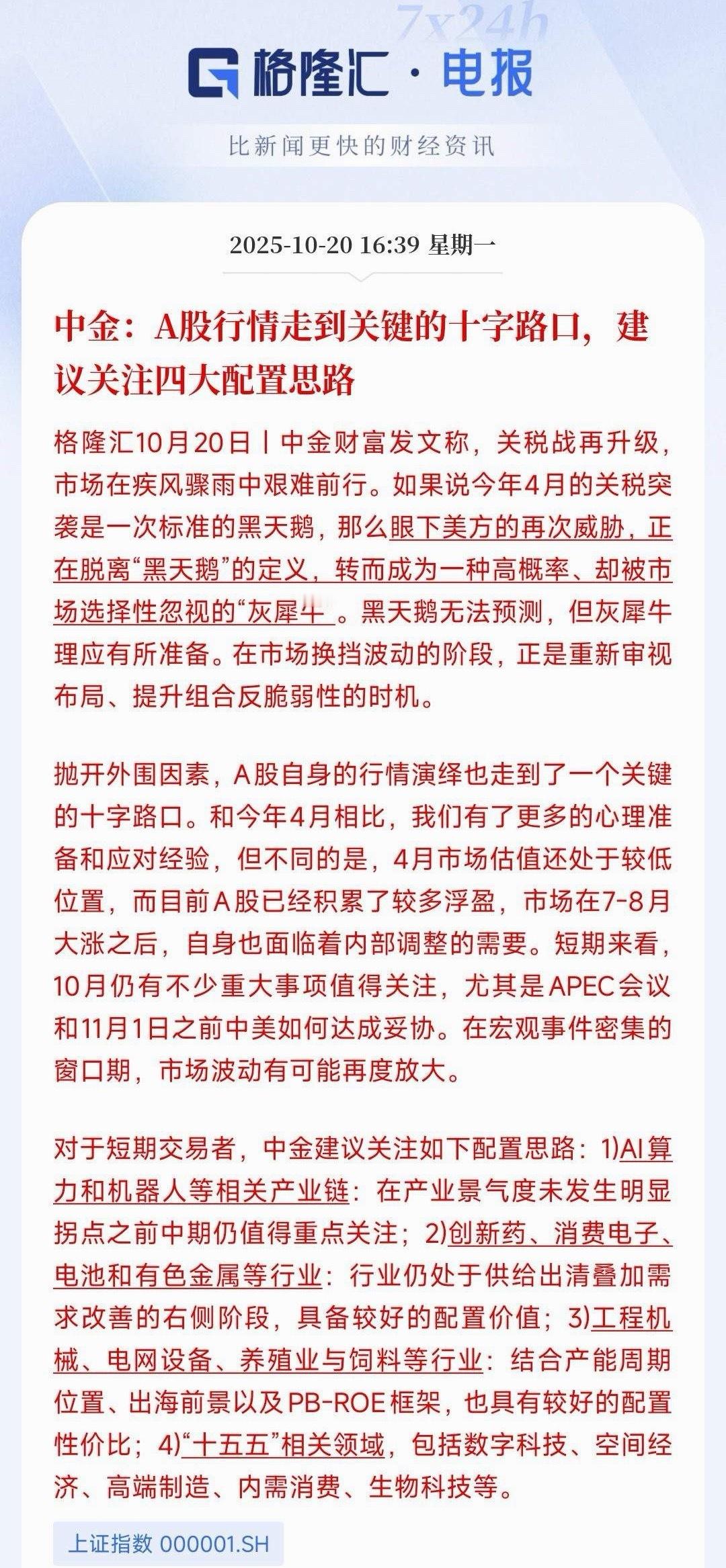 7x24h

格隆汇 · 电报

比新闻更快的财经资讯

2025-10-20 16:39 星期一

中金：A股行情走到关键的十字路口，建议关注四大配置思路

格隆汇10月20日丨中金财富发文称，关税战再升级，市场在疾风骤雨中艰难前行。如果说今年4月的关税突袭是一次标准的黑天鹅，那么眼下美方的再次威胁，正在脱离“黑天鹅”的定义，转而成为一种高概率、却被市场选择性忽视的“灰犀牛”。黑天鹅无法预测，但灰犀牛理应有所准备。在市场换挡波动的阶段，正是重新审视布局、提升组合反脆弱性的时机。

抛开外围因素，A股自身的行情演绎也走到了一个关键的十字路口。和今年4月相比，我们有了更多的心理准备和应对经验，但不同的是，4月市场估值还处于较低位置，而目前A股已经积累了较多浮盈，市场在7-8月大涨之后，自身也面临着内部调整的需要。短期来看，10月仍有不少重大事项值得关注，尤其是APEC会议和11月1日之前中美如何达成妥协。在宏观事件密集的窗口期，市场波动有可能再度放大。

对于短期交易者，中金建议关注如下配置思路：1)AI算力和机器人等相关产业链：在产业景气度未发生明显拐点之前中期仍值得重点关注；2)创新药、消费电子、电池和有色金属等行业：行业仍处于供给出清叠加需求改善的右侧阶段，具备较好的配置价值；3)工程机械、电网设备、养殖业与饲料等行业：结合产能周期位置、出海前景以及PB-ROE框架，也具有较好的配置性价比；4)“十五五”相关领域，包括数字科技、空间经济、高端制造、内需消费、生物科技等。

上证指数 000001.SH